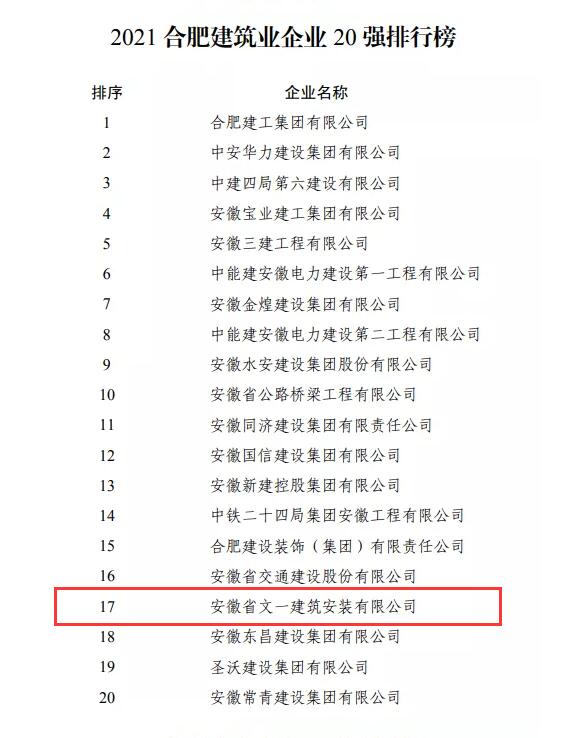 2021 合肥建筑业企业 20 强排行榜

| 排序 | 企业名称 |
|---|---|
| 1 | 合肥建工集团有限公司 |
| 2 | 中安华力建设集团有限公司 |
| 3 | 中建四局第六建设有限公司 |
| 4 | 安徽宝业建工集团有限公司 |
| 5 | 安徽三建工程有限公司 |
| 6 | 中能建安徽电力建设第一工程有限公司 |
| 7 | 安徽金煌建设集团有限公司 |
| 8 | 中能建安徽电力建设第二工程有限公司 |
| 9 | 安徽水安建设集团股份有限公司 |
| 10 | 安徽省公路桥梁工程有限公司 |
| 11 | 安徽同济建设集团有限责任公司 |
| 12 | 安徽国信建设集团有限公司 |
| 13 | 安徽新建控股集团有限公司 |
| 14 | 中铁二十四局集团安徽工程有限公司 |
| 15 | 合肥建设装饰（集团）有限责任公司 |
| 16 | 安徽省交通建设股份有限公司 |
| 17 | 安徽省文一建筑安装有限公司 |
| 18 | 安徽东昌建设集团有限公司 |
| 19 | 圣沃建设集团有限公司 |
| 20 | 安徽常青建设集团有限公司 |